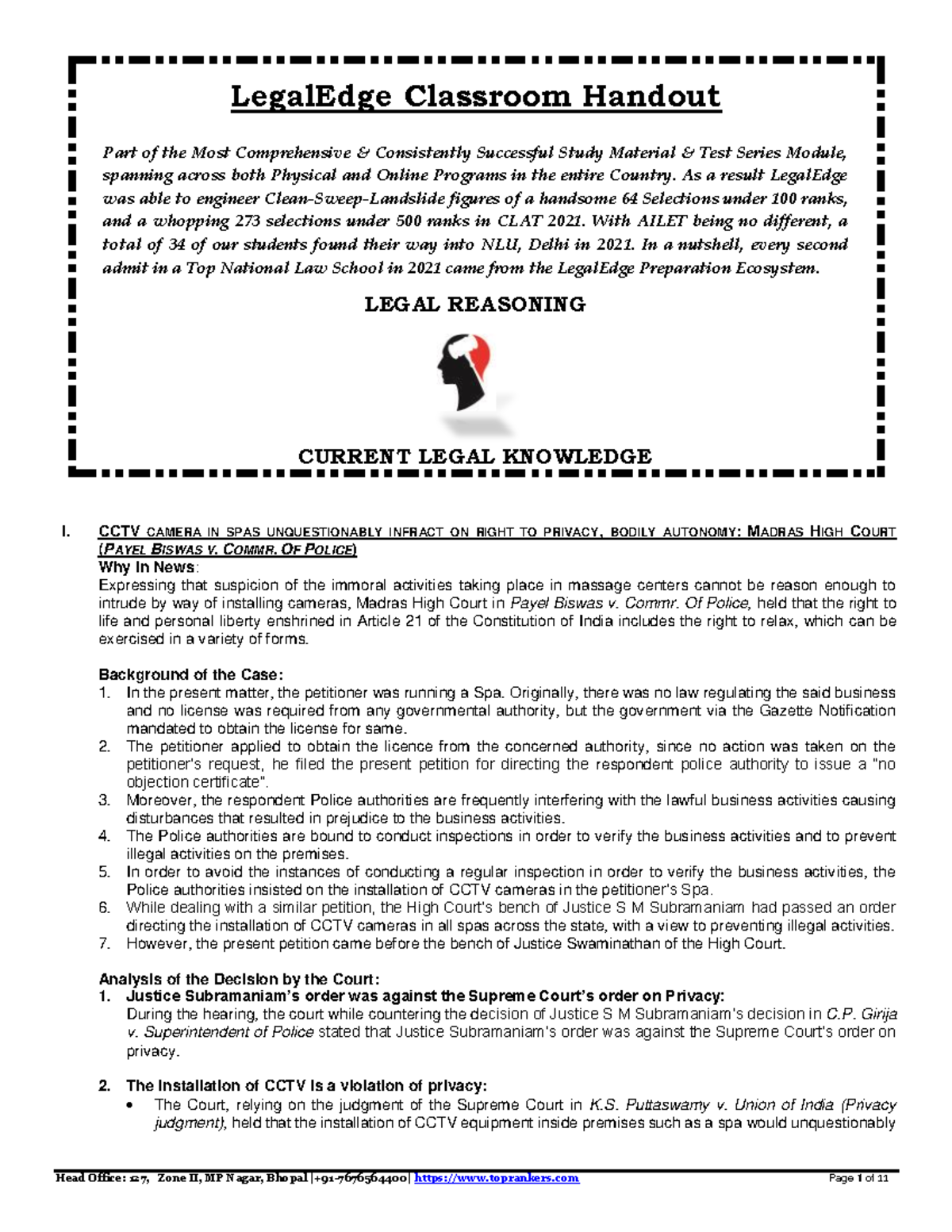 LegalEdge Classroom Handout

Part of the Most Comprehensive & Consistently Successful Study Material & Test Series Module, spanning across both Physical and Online Programs in the entire Country. As a result LegalEdge was able to engineer Clean-Sweep-Landslide figures of a handsome 64 Selections under 100 ranks, and a whopping 273 selections under 500 ranks in CLAT 2021. With AILET being no different, a total of 34 of our students found their way into NLU, Delhi in 2021. In a nutshell, every second admit in a Top National Law School in 2021 came from the LegalEdge Preparation Ecosystem.

LEGAL REASONING

CURRENT LEGAL KNOWLEDGE

I. CCTV CAMERA IN SPAS UNQUESTIONABLY INFRACT ON RIGHT TO PRIVACY, BODILY AUTONOMY: MADRAS HIGH COURT (PAYEL BISWAS V. COMMR. OF POLICE)
Why In News:
Expressing that suspicion of the immoral activities taking place in massage centers cannot be reason enough to intrude by way of installing cameras, Madras High Court in Payel Biswas v. Commr. Of Police, held that the right to life and personal liberty enshrined in Article 21 of the Constitution of India includes the right to relax, which can be exercised in a variety of forms.

Background of the Case:
1. In the present matter, the petitioner was running a Spa. Originally, there was no law regulating the said business and no license was required from any governmental authority, but the government via the Gazette Notification mandated to obtain the license for same.
2. The petitioner applied to obtain the licence from the concerned authority, since no action was taken on the petitioner's request, he filed the present petition for directing the respondent police authority to issue a "no objection certificate".
3. Moreover, the respondent Police authorities are frequently interfering with the lawful business activities causing disturbances that resulted in prejudice to the business activities.
4. The Police authorities are bound to conduct inspections in order to verify the business activities and to prevent illegal activities on the premises.
5. In order to avoid the instances of conducting a regular inspection in order to verify the business activities, the Police authorities insisted on the installation of CCTV cameras in the petitioner's Spa.
6. While dealing with a similar petition, the High Court's bench of Justice S M Subramaniam had passed an order directing the installation of CCTV cameras in all spas across the state, with a view to preventing illegal activities.
7. However, the present petition came before the bench of Justice Swaminathan of the High Court.

Analysis of the Decision by the Court:
1. Justice Subramaniam's order was against the Supreme Court's order on Privacy:
During the hearing, the court while countering the decision of Justice S M Subramaniam's decision in C.P. Girija v. Superintendent of Police stated that Justice Subramaniam's order was against the Supreme Court's order on privacy.

2. The Installation of CCTV is a violation of privacy:
• The Court, relying on the judgment of the Supreme Court in K.S. Puttaswamy v. Union of India (Privacy judgment), held that the installation of CCTV equipment inside premises such as a spa would unquestionably

Head Office: 127, Zone II, MP Nagar, Bhopal |+91-7676564400| https://www.toprankers.com Page 1 of 11